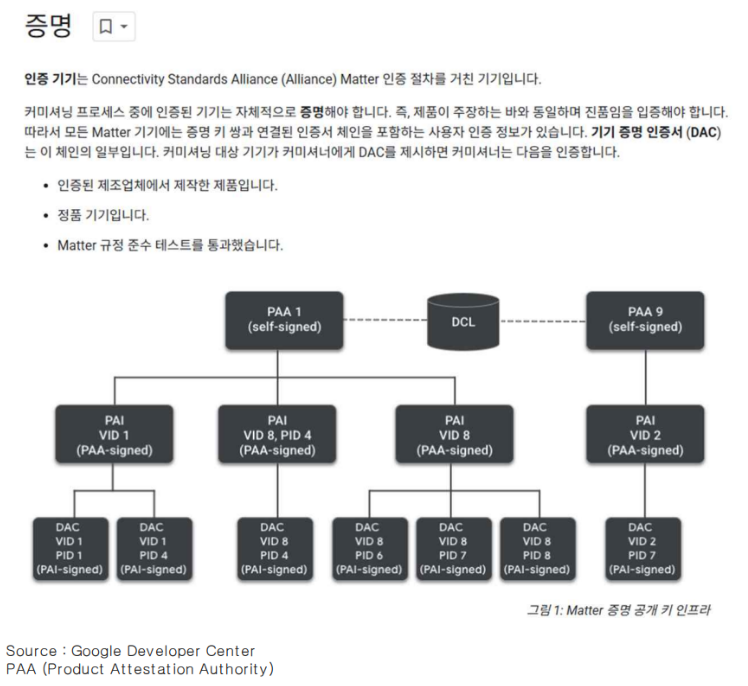 증명

인증 기기는 Connectivity Standards Alliance (Alliance) Matter 인증 절차를 거친 기기입니다.

커미셔닝 프로세스 중에 인증된 기기는 자체적으로 증명해야 합니다. 즉, 제품이 주장하는 바와 동일하며 진품임을 입증해야 합니다. 따라서 모든 Matter 기기에는 증명 키 쌍과 연결된 인증서 체인을 포함하는 사용자 인증 정보가 있습니다. 기기 증명 인증서 (DAC)는 이 체인의 일부입니다. 커미셔닝 대상 기기가 커미셔너에게 DAC를 제시하면 커미셔너는 다음을 인증합니다.

• 인증된 제조업체에서 제작한 제품입니다.
• 정품 기기입니다.
• Matter 규정 준수 테스트를 통과했습니다.

PAA 1 (self-signed)
DCL
PAA 9 (self-signed)
PAI VID 1 (PAA-signed)
PAI VID 8, PID 4 (PAA-signed)
PAI VID 8 (PAA-signed)
PAI VID 2 (PAA-signed)
DAC VID 1 PID 1 (PAI-signed)
DAC VID 1 PID 4 (PAI-signed)
DAC VID 8 PID 4 (PAI-signed)
DAC VID 8 PID 6 (PAI-signed)
DAC VID 8 PID 7 (PAI-signed)
DAC VID 8 PID 8 (PAI-signed)
DAC VID 2 PID 7 (PAI-signed)

그림 1: Matter 증명 공개 키 인프라

Source : Google Developer Center
PAA (Product Attestation Authority)